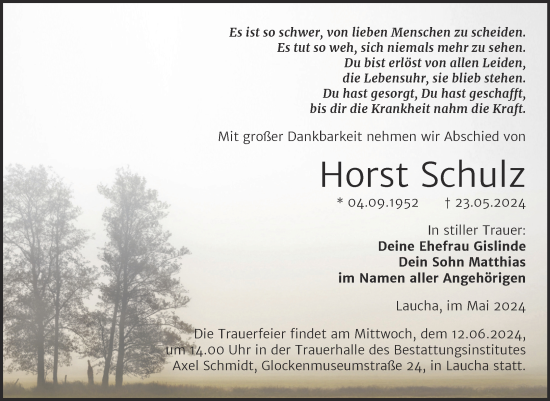 Es ist so schwer, von lieben Menschen zu scheiden.
Es tut so weh, sich niemals mehr zu sehen.
Du bist erlöst von allen Leiden,
die Lebensuhr, sie blieb stehen.
Du hast gesorgt, Du hast geschafft,
bis dir die Krankheit nahm die Kraft.

Mit großer Dankbarkeit nehmen wir Abschied von

Horst Schulz

* 04.09.1952 † 23.05.2024

In stiller Trauer:
Deine Ehefrau Gislinde
Dein Sohn Matthias
im Namen aller Angehörigen

Laucha, im Mai 2024

Die Trauerfeier findet am Mittwoch, dem 12.06.2024, um 14.00 Uhr in der Trauerhalle des Bestattungsinstitutes Axel Schmidt, Glockenmuseumstraße 24, in Laucha statt.